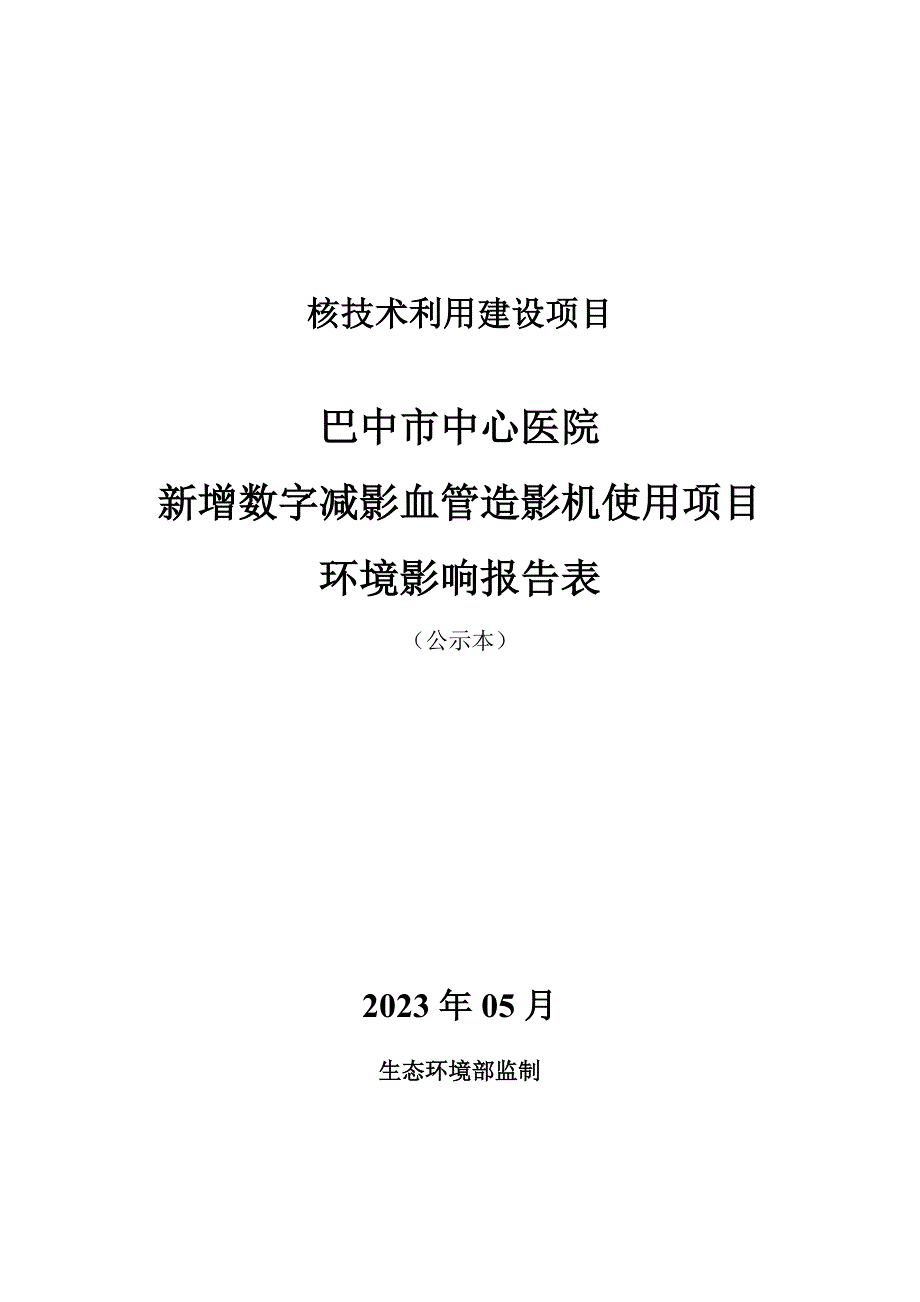 核技术利用建设项目

巴中市中心医院
新增数字减影血管造影机使用项目
环境影响报告表

（公示本）

2023 年 05 月

生态环境部监制